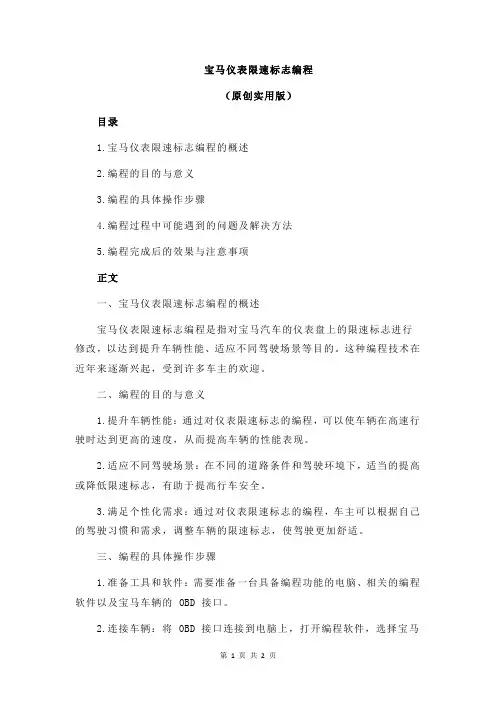 宝马仪表限速标志编程

（原创实用版）

目录

1.宝马仪表限速标志编程的概述

2.编程的目的与意义

3.编程的具体操作步骤

4.编程过程中可能遇到的问题及解决方法

5.编程完成后的效果与注意事项

正文

一、宝马仪表限速标志编程的概述

宝马仪表限速标志编程是指对宝马汽车的仪表盘上的限速标志进行修改，以达到提升车辆性能、适应不同驾驶场景等目的。这种编程技术在近年来逐渐兴起，受到许多车主的欢迎。

二、编程的目的与意义

1.提升车辆性能：通过对仪表限速标志的编程，可以使车辆在高速行驶时达到更高的速度，从而提高车辆的性能表现。

2.适应不同驾驶场景：在不同的道路条件和驾驶环境下，适当的提高或降低限速标志，有助于提高行车安全。

3.满足个性化需求：通过对仪表限速标志的编程，车主可以根据自己的驾驶习惯和需求，调整车辆的限速标志，使驾驶更加舒适。

三、编程的具体操作步骤

1.准备工具和软件：需要准备一台具备编程功能的电脑、相关的编程软件以及宝马车辆的 OBD 接口。

2.连接车辆：将 OBD 接口连接到电脑上，打开编程软件，选择宝马

第 1 页 共 2 页